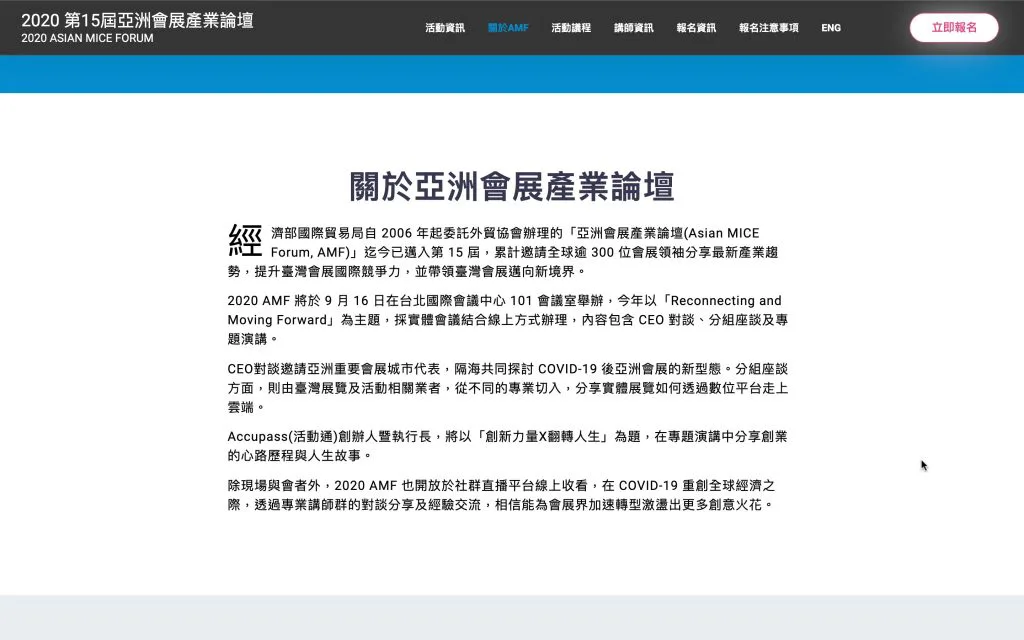 2020 第15屆亞洲會展產業論壇
2020 ASIAN MICE FORUM

活動資訊 關於AMF 活動議程 講師資訊 報名資訊 報名注意事項 ENG

立即報名

關於亞洲會展產業論壇

經濟部國際貿易局自 2006 年起委託外貿協會辦理的「亞洲會展產業論壇(Asian MICE Forum, AMF)」迄今已邁入第 15 屆，累計邀請全球逾 300 位會展領袖分享最新產業趨勢，提升臺灣會展國際競爭力，並帶領臺灣會展邁向新境界。

2020 AMF 將於 9 月 16 日在台北國際會議中心 101 會議室舉辦，今年以「Reconnecting and Moving Forward」為主題，採實體會議結合線上方式辦理，內容包含 CEO 對談、分組座談及專題演講。

CEO對談邀請亞洲重要會展城市代表，隔海共同探討 COVID-19 後亞洲會展的新型態。分組座談方面，則由臺灣展覽及活動相關業者，從不同的專業切入，分享實體展覽如何透過數位平台走上雲端。

Accupass(活動通)創辦人暨執行長，將以「創新力量X翻轉人生」為題，在專題演講中分享創業的心路歷程與人生故事。

除現場與會者外，2020 AMF 也開放於社群直播平台線上收看，在 COVID-19 重創全球經濟之際，透過專業講師群的對談分享及經驗交流，相信能為會展界加速轉型激盪出更多創意火花。